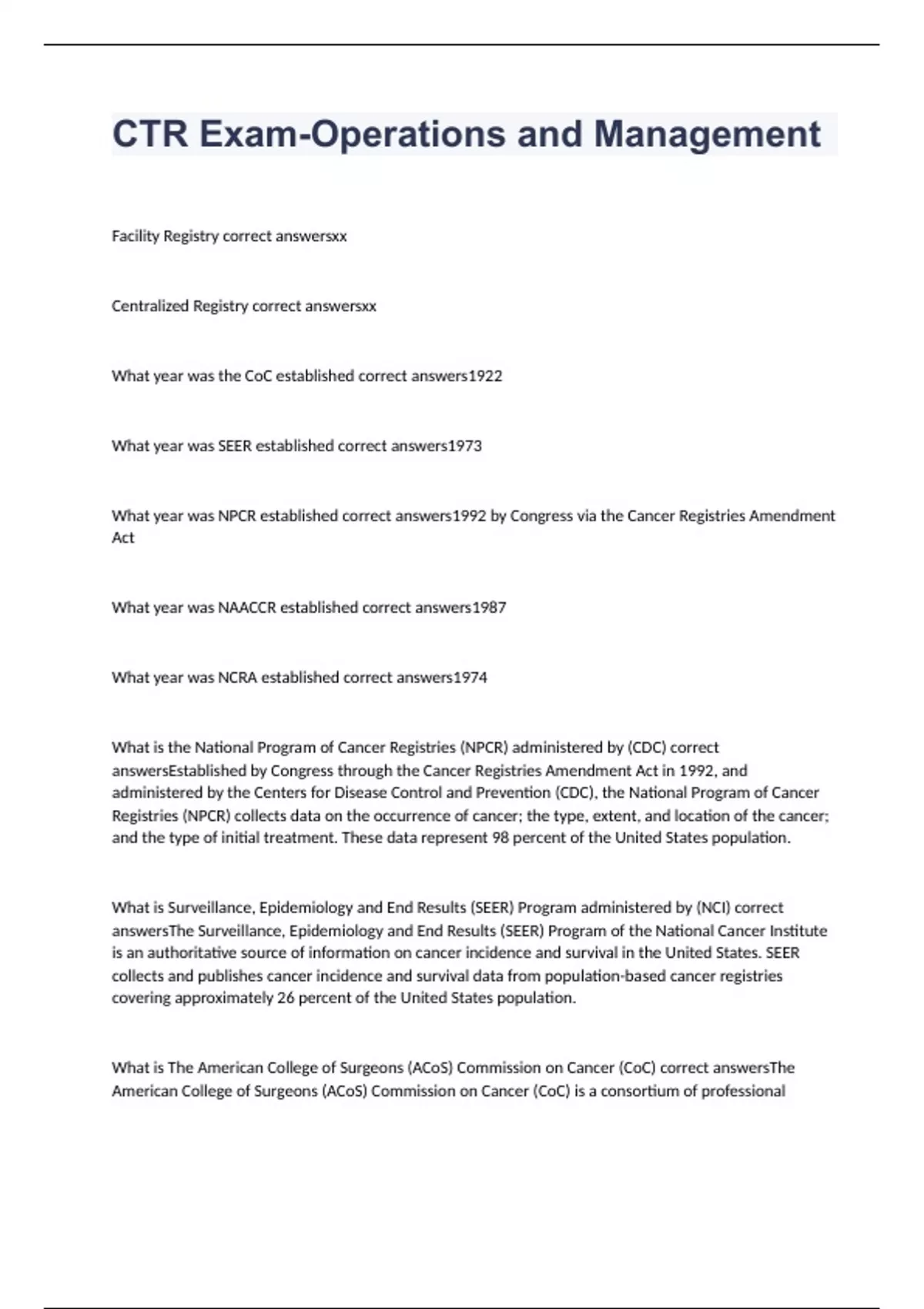 CTR Exam-Operations and Management

Facility Registry correct answersxx

Centralized Registry correct answersxx

What year was the CoC established correct answers1922

What year was SEER established correct answers1973

What year was NPCR established correct answers1992 by Congress via the Cancer Registries Amendment Act

What year was NAACCR established correct answers1987

What year was NCRA established correct answers1974

What is the National Program of Cancer Registries (NPCR) administered by (CDC) correct answersEstablished by Congress through the Cancer Registries Amendment Act in 1992, and administered by the Centers for Disease Control and Prevention (CDC), the National Program of Cancer Registries (NPCR) collects data on the occurrence of cancer; the type, extent, and location of the cancer; and the type of initial treatment. These data represent 98 percent of the United States population.

What is Surveillance, Epidemiology and End Results (SEER) Program administered by (NCI) correct answersThe Surveillance, Epidemiology and End Results (SEER) Program of the National Cancer Institute is an authoritative source of information on cancer incidence and survival in the United States. SEER collects and publishes cancer incidence and survival data from population-based cancer registries covering approximately 26 percent of the United States population.

What is The American College of Surgeons (ACoS) Commission on Cancer (CoC) correct answersThe American College of Surgeons (ACoS) Commission on Cancer (CoC) is a consortium of professional